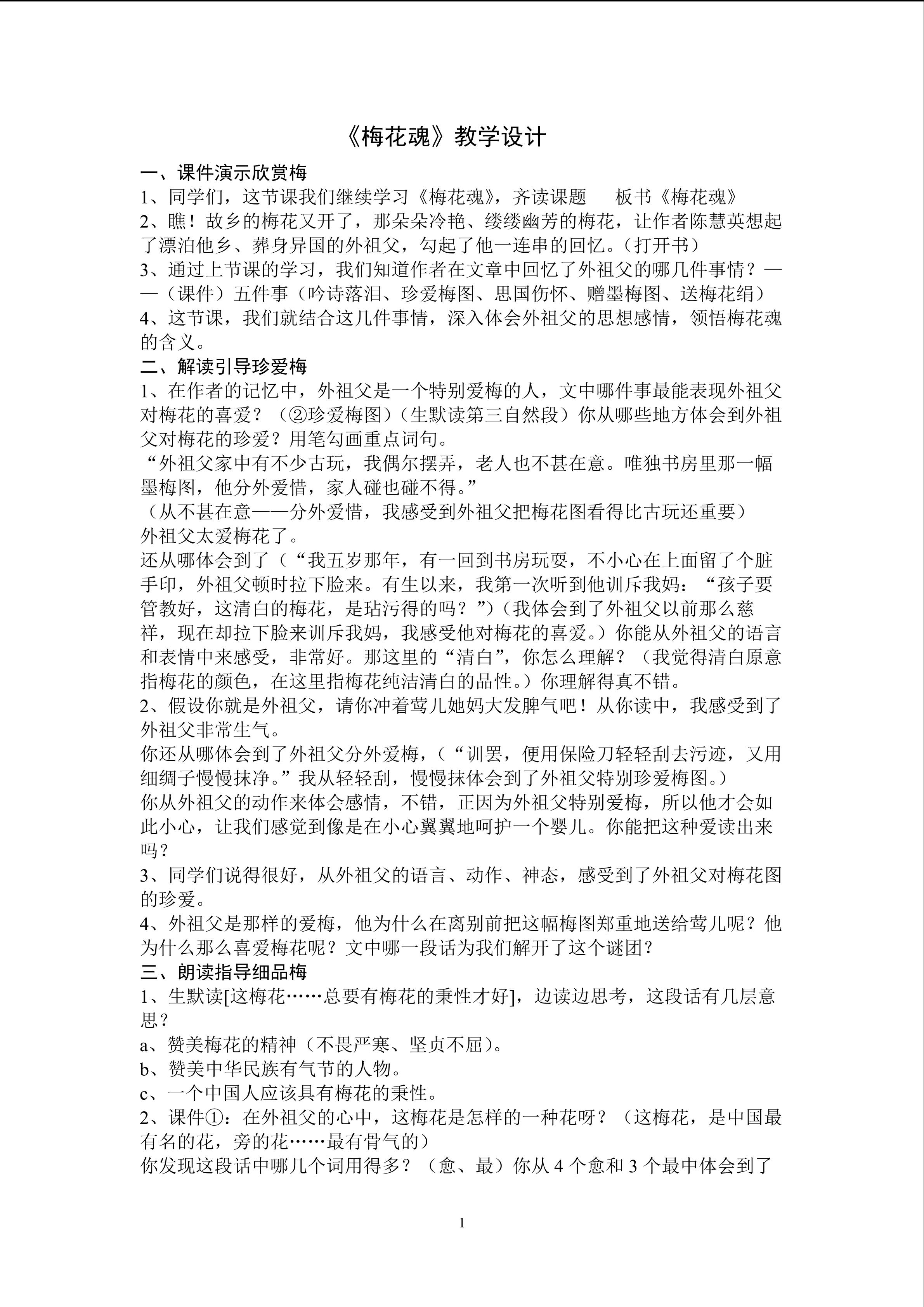 《梅花魂》教学设计

一、课件演示欣赏梅

1、同学们，这节课我们继续学习《梅花魂》，齐读课题　　板书《梅花魂》

2、瞧！故乡的梅花又开了，那朵朵冷艳、缕缕幽芳的梅花，让作者陈慧英想起了漂泊他乡、葬身异国的外祖父，勾起了他一连串的回忆。（打开书）

3、通过上节课的学习，我们知道作者在文章中回忆了外祖父的哪几件事情？——（课件）五件事（吟诗落泪、珍爱梅图、思国伤怀、赠墨梅图、送梅花绢）

4、这节课，我们就结合这几件事情，深入体会外祖父的思想感情，领悟梅花魂的含义。

二、解读引导珍爱梅

1、在作者的记忆中，外祖父是一个特别爱梅的人，文中哪件事最能表现外祖父对梅花的喜爱？（②珍爱梅图）（生默读第三自然段）你从哪些地方体会到外祖父对梅花的珍爱？用笔勾画重点词句。

“外祖父家中有不少古玩，我偶尔摆弄，老人也不甚在意。唯独书房里那一幅墨梅图，他分外爱惜，家人碰也碰不得。”

（从不甚在意——分外爱惜，我感受到外祖父把梅花图看得比古玩还重要）

外祖父太爱梅花了。

还从哪体会到了（“我五岁那年，有一回到书房玩耍，不小心在上面留了个脏手印，外祖父顿时拉下脸来。有生以来，我第一次听到他训斥我妈：“孩子要管教好，这清白的梅花，是玷污得的吗？”）（我体会到了外祖父以前那么慈祥，现在却拉下脸来训斥我妈，我感受他对梅花的喜爱。）你能从外祖父的语言和表情中来感受，非常好。那这里的“清白”，你怎么理解？（我觉得清白原意指梅花的颜色，在这里指梅花纯洁清白的品性。）你理解得真不错。

2、假设你就是外祖父，请你冲着莺儿她妈大发脾气吧！从你读中，我感受到了外祖父非常生气。

你还从哪体会到了外祖父分外爱梅，（“训罢，便用保险刀轻轻刮去污迹，又用细绸子慢慢抹净。”我从轻轻刮，慢慢抹体会到了外祖父特别珍爱梅图。）

你从外祖父的动作来体会感情，不错，正因为外祖父特别爱梅，所以他才会如此小心，让我们感觉到像是在小心翼翼地呵护一个婴儿。你能把这种爱读出来吗？

3、同学们说得很好，从外祖父的语言、动作、神态，感受到了外祖父对梅花图的珍爱。

4、外祖父是那样的爱梅，他为什么在离别前把这幅梅图郑重地送给莺儿呢？他为什么那么喜爱梅花呢？文中哪一段话为我们解开了这个谜团？

三、朗读指导细品梅

1、生默读[这梅花……总要有梅花的秉性才好]，边读边思考，这段话有几层意思？

a、赞美梅花的精神（不畏严寒、坚贞不屈）。

b、赞美中华民族有气节的人物。

c、一个中国人应该具有梅花的秉性。

2、课件①：在外祖父的心中，这梅花是怎样的一种花呀？（这梅花，是中国最有名的花，旁的花……最有骨气的）

你发现这段话中哪几个词用得多？（愈、最）你从 4 个愈和 3 个最中体会到了

1